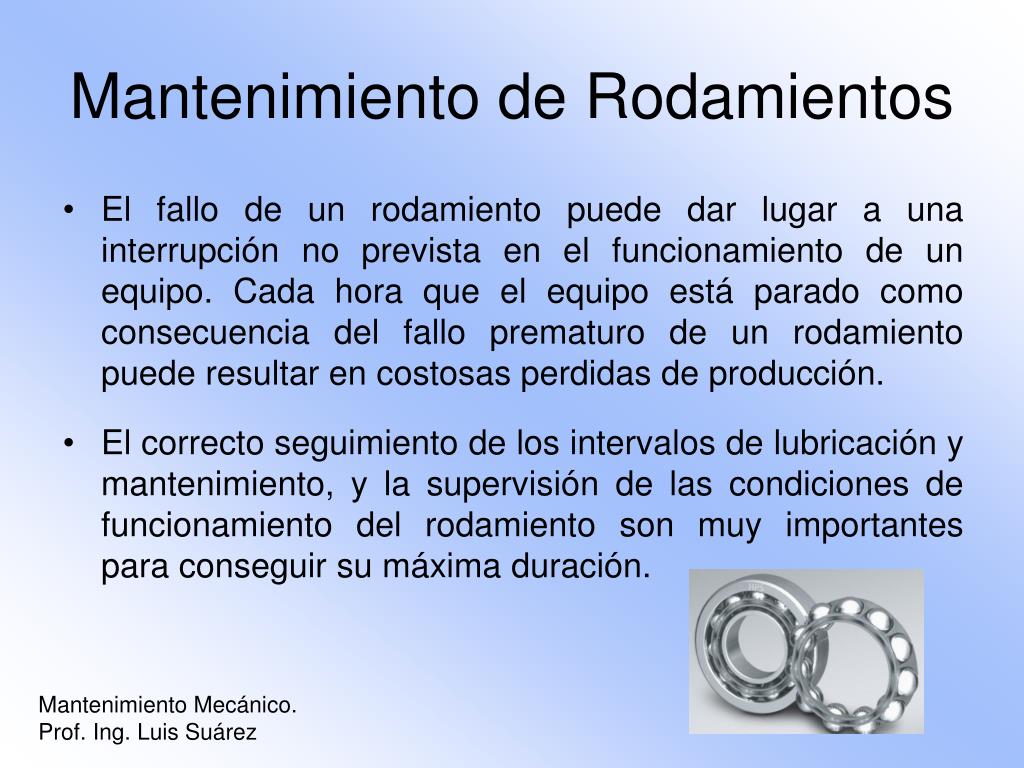 Mantenimiento de Rodamientos

• El fallo de un rodamiento puede dar lugar a una interrupción no prevista en el funcionamiento de un equipo. Cada hora que el equipo está parado como consecuencia del fallo prematuro de un rodamiento puede resultar en costosas perdidas de producción.

• El correcto seguimiento de los intervalos de lubricación y mantenimiento, y la supervisión de las condiciones de funcionamiento del rodamiento son muy importantes para conseguir su máxima duración.

Mantenimiento Mecánico.
Prof. Ing. Luis Suárez